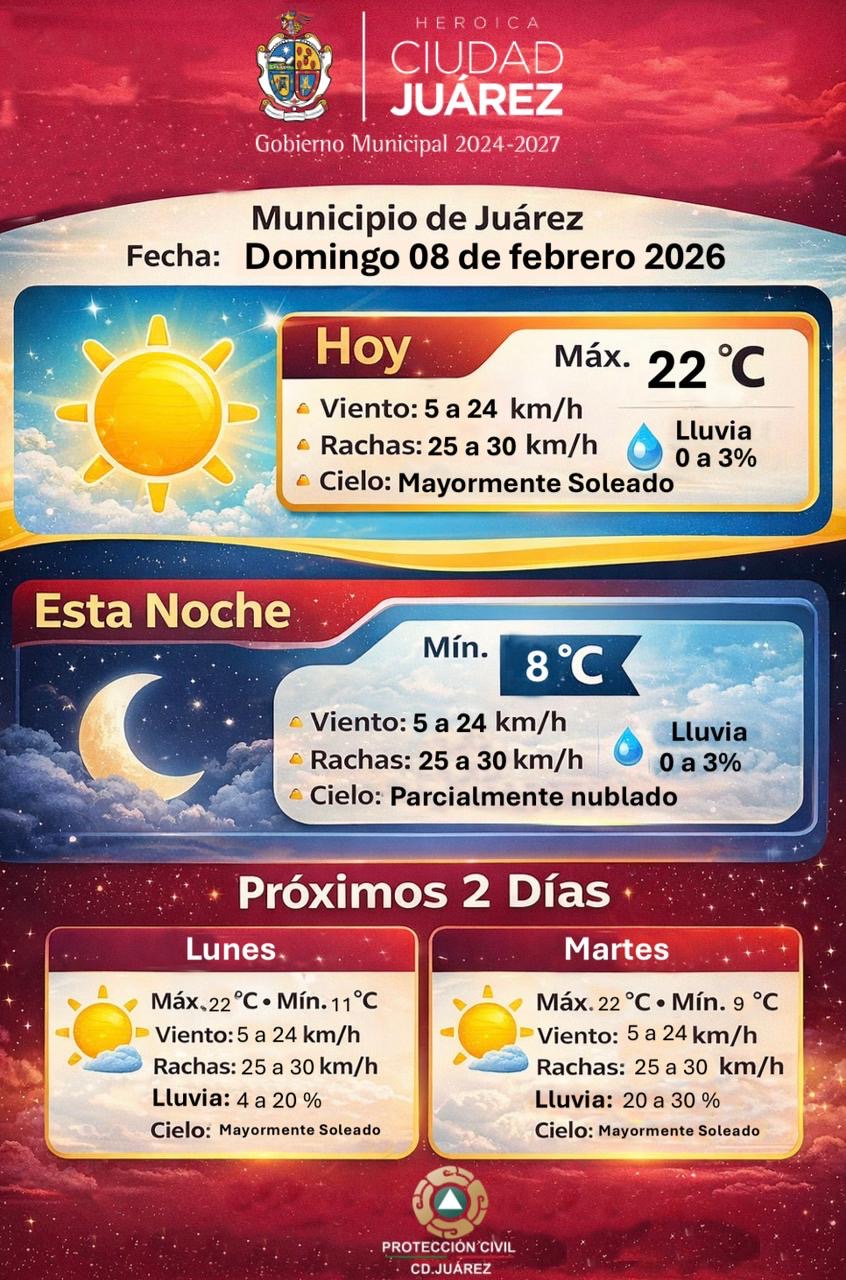 HEROICA
CIUDAD
JUÁREZ
Gobierno Municipal 2024-2027

Municipio de Juárez
Fecha: Domingo 08 de febrero 2026

Hoy
Máx. 22 °C
Viento: 5 a 24 km/h
Rachas: 25 a 30 km/h
Cielo: Mayormente Soleado
Lluvia
0 a 3%

Esta Noche
Mín. 8 °C
Viento: 5 a 24 km/h
Rachas: 25 a 30 km/h
Cielo: Parcialmente nublado
Lluvia
0 a 3%

Próximos 2 Días

Lunes
Máx. 22 °C • Mín. 11 °C
Viento: 5 a 24 km/h
Rachas: 25 a 30 km/h
Lluvia: 4 a 20 %
Cielo: Mayormente Soleado

Martes
Máx. 22 °C • Mín. 9 °C
Viento: 5 a 24 km/h
Rachas: 25 a 30 km/h
Lluvia: 20 a 30 %
Cielo: Mayormente Soleado

PROTECCIÓN CIVIL
CD.JUÁREZ